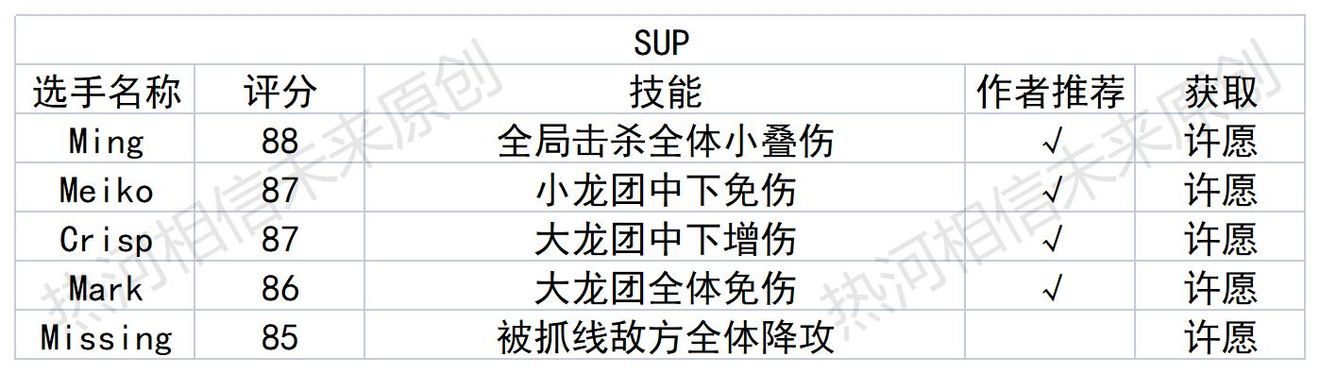 SUP

| 选手名称 | 评分 | 技能 | 作者推荐 | 获取 |
|---|---|---|---|---|
| Ming | 88 | 全局击杀全体小叠伤 | √ | 许愿 |
| Meiko | 87 | 小龙团中下免伤 | √ | 许愿 |
| Crisp | 87 | 大龙团中下增伤 | √ | 许愿 |
| Mark | 86 | 大龙团全体免伤 | √ | 许愿 |
| Missing | 85 | 被抓线敌方全体降攻 | | 许愿 |

热河相信未来原创
热河相信未来原创